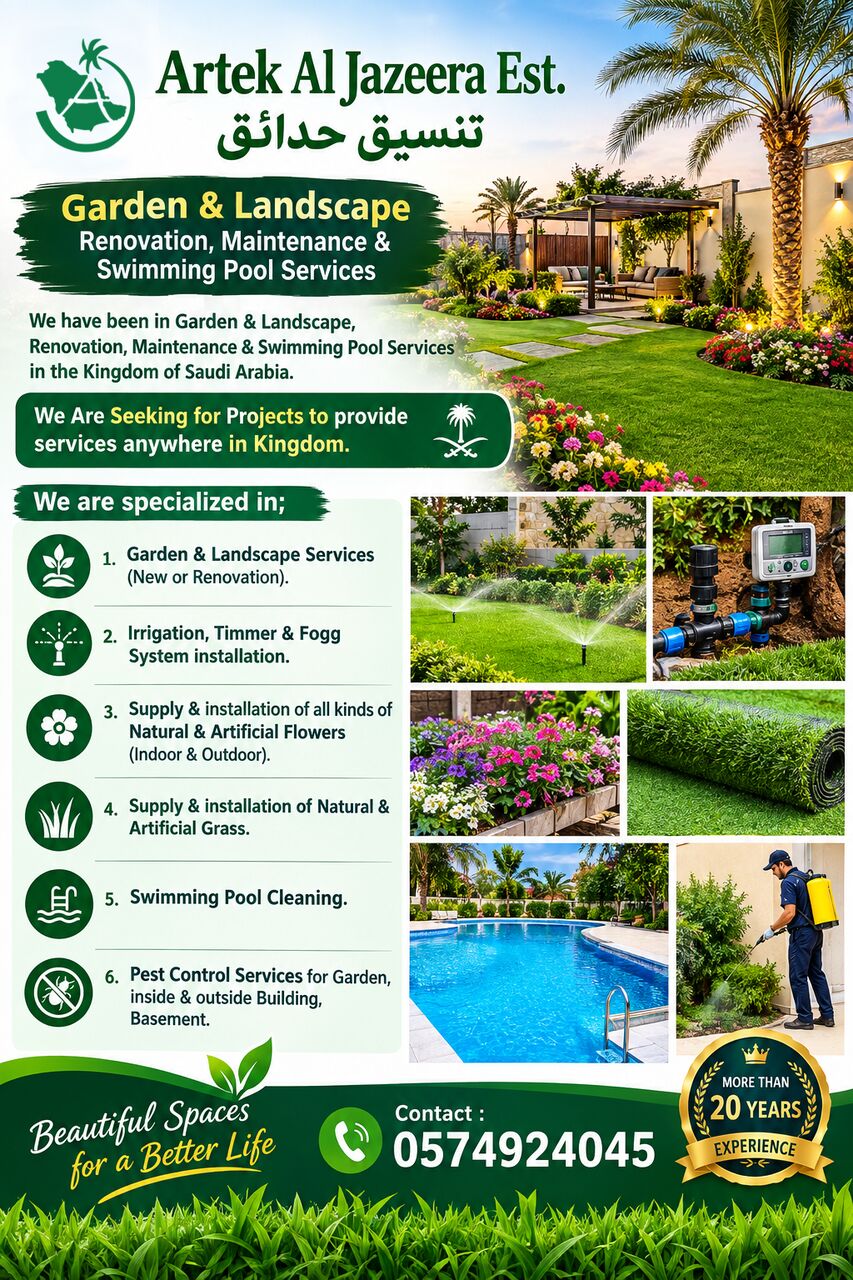 Artek Al Jazeera Est.
تنسيق حدائق

Garden & Landscape
Renovation, Maintenance & Swimming Pool Services

We have been in Garden & Landscape, Renovation, Maintenance & Swimming Pool Services in the Kingdom of Saudi Arabia.

We Are Seeking for Projects to provide services anywhere in Kingdom.

We are specialized in;

1. Garden & Landscape Services (New or Renovation).

2. Irrigation, Timmer & Fogg System installation.

3. Supply & installation of all kinds of Natural & Artificial Flowers (Indoor & Outdoor).

4. Supply & installation of Natural & Artificial Grass.

5. Swimming Pool Cleaning.

6. Pest Control Services for Garden, inside & outside Building, Basement.

Beautiful Spaces for a Better Life

Contact :
0574924045

MORE THAN
20 YEARS
EXPERIENCE